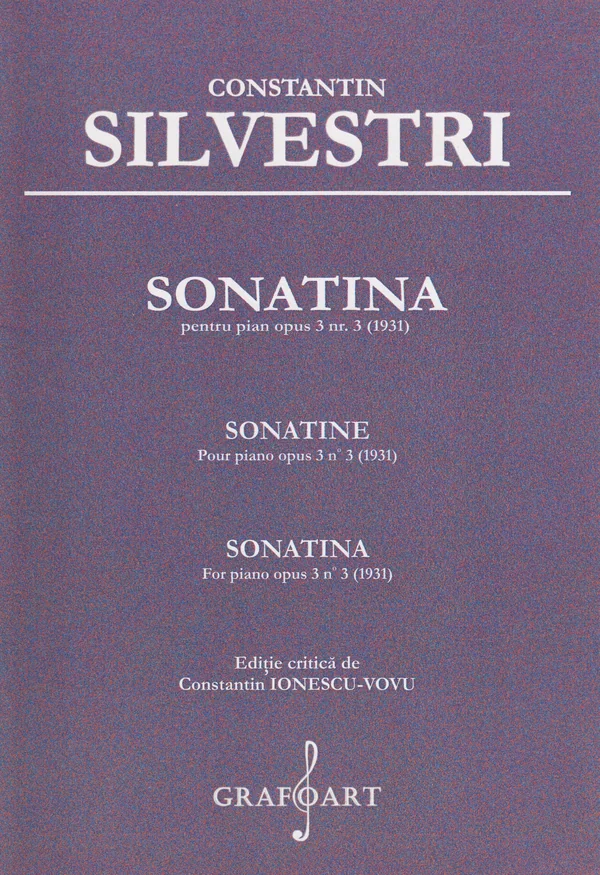 CONSTANTIN
SILVESTRI

SONATINA
pentru pian opus 3 nr. 3 (1931)

SONATINE
Pour piano opus 3 n° 3 (1931)

SONATINA
For piano opus 3 n° 3 (1931)

Ediție critică de
Constantin IONESCU-VOVU

GRAFOART